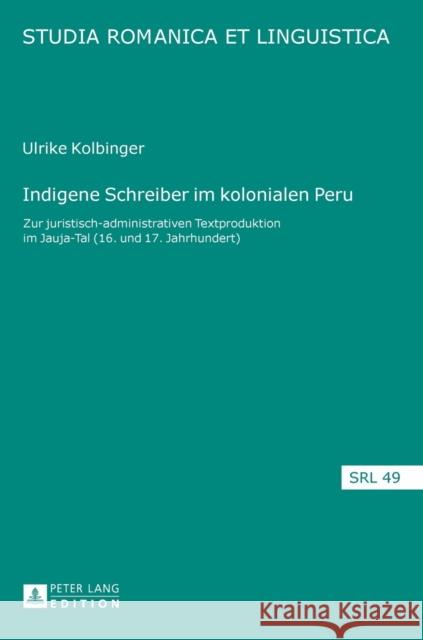 STUDIA ROMANICA ET LINGUISTICA

Ulrike Kolbinger

Indigene Schreiber im kolonialen Peru

Zur juristisch-administrativen Textproduktion im Jauja-Tal (16. und 17. Jahrhundert)

SRL 49

PETER LANG
EDITION